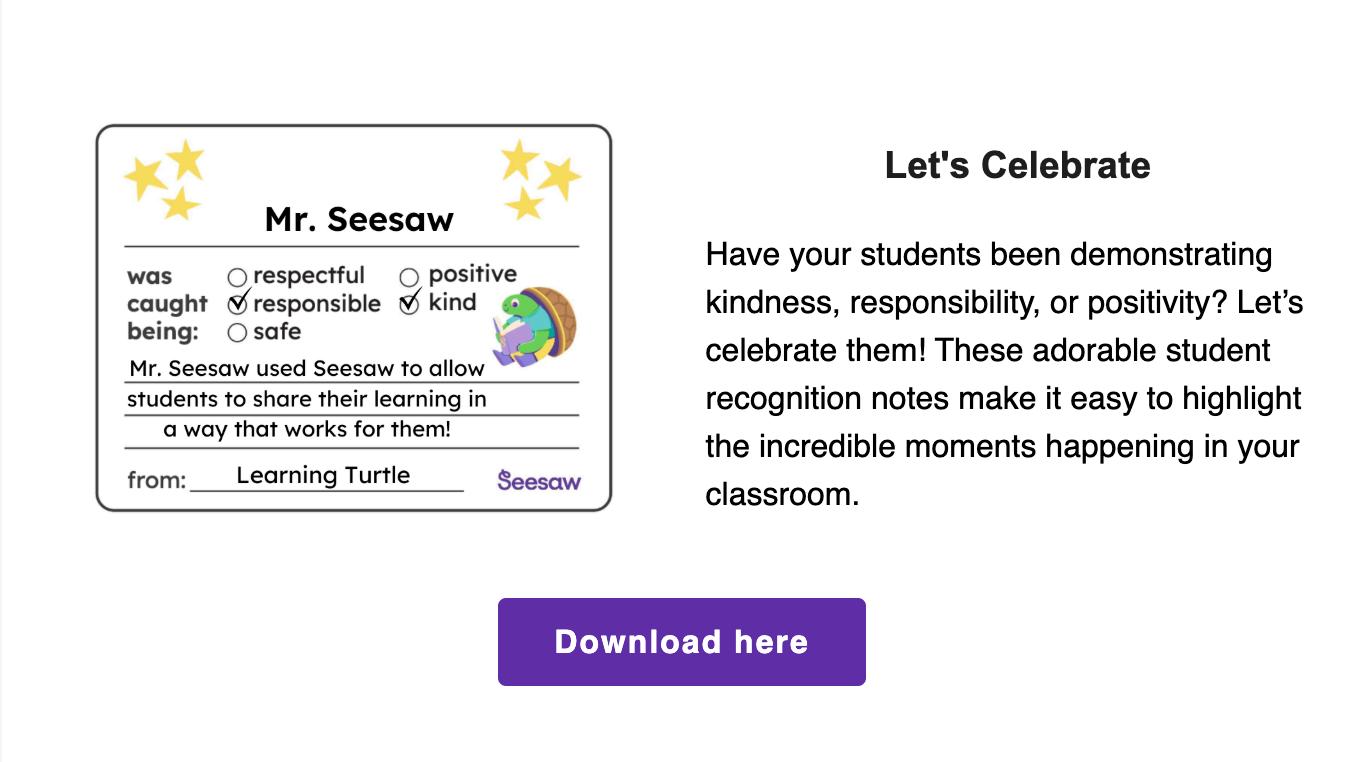 Mr. Seesaw

was caught being:

☐ respectful
☑ responsible
☐ safe
☐ positive
☑ kind

Mr. Seesaw used Seesaw to allow students to share their learning in a way that works for them!

from: Learning Turtle

Seesaw

Let's Celebrate

Have your students been demonstrating kindness, responsibility, or positivity? Let's celebrate them! These adorable student recognition notes make it easy to highlight the incredible moments happening in your classroom.

Download here